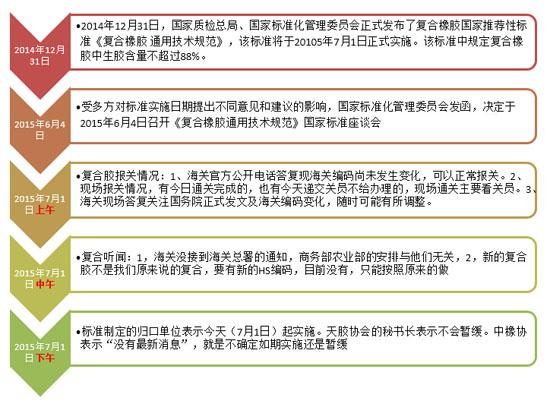 2014年12月31日

•2014年12月31日，国家质检总局、国家标准化管理委员会正式发布了复合橡胶国家推荐性标准《复合橡胶 通用技术规范》，该标准将于20105年7月1日正式实施。该标准中规定复合橡胶中生胶含量不超过88%。

2015年6月4日

•受多方对标准实施日期提出不同意见和建议的影响，国家标准化管理委员会发函，决定于2015年6月4日召开《复合橡胶通用技术规范》国家标准座谈会

2015年7月1日上午

•复合胶报关情况：1、海关官方公开电话答复现海关编码尚未发生变化，可以正常报关。2、现场报关情况，有今日通关完成的，也有今天递交关员不给办理的，现场通关主要看关员。3、海关现场答复关注国务院正式发文及海关编码变化，随时可能有所调整。

2015年7月1日中午

•复合听闻：1，海关没接到海关总署的通知，商务部农业部的安排与他们无关，2，新的复合胶不是我们原来说的复合，要有新的HS编码，目前没有，只能按照原来的做

2015年7月1日下午

•标准制定的归口单位表示今天（7月1日）起实施。天胶协会的秘书长表示不会暂缓。中橡协表示“没有最新消息”，就是不确定如期实施还是暂缓